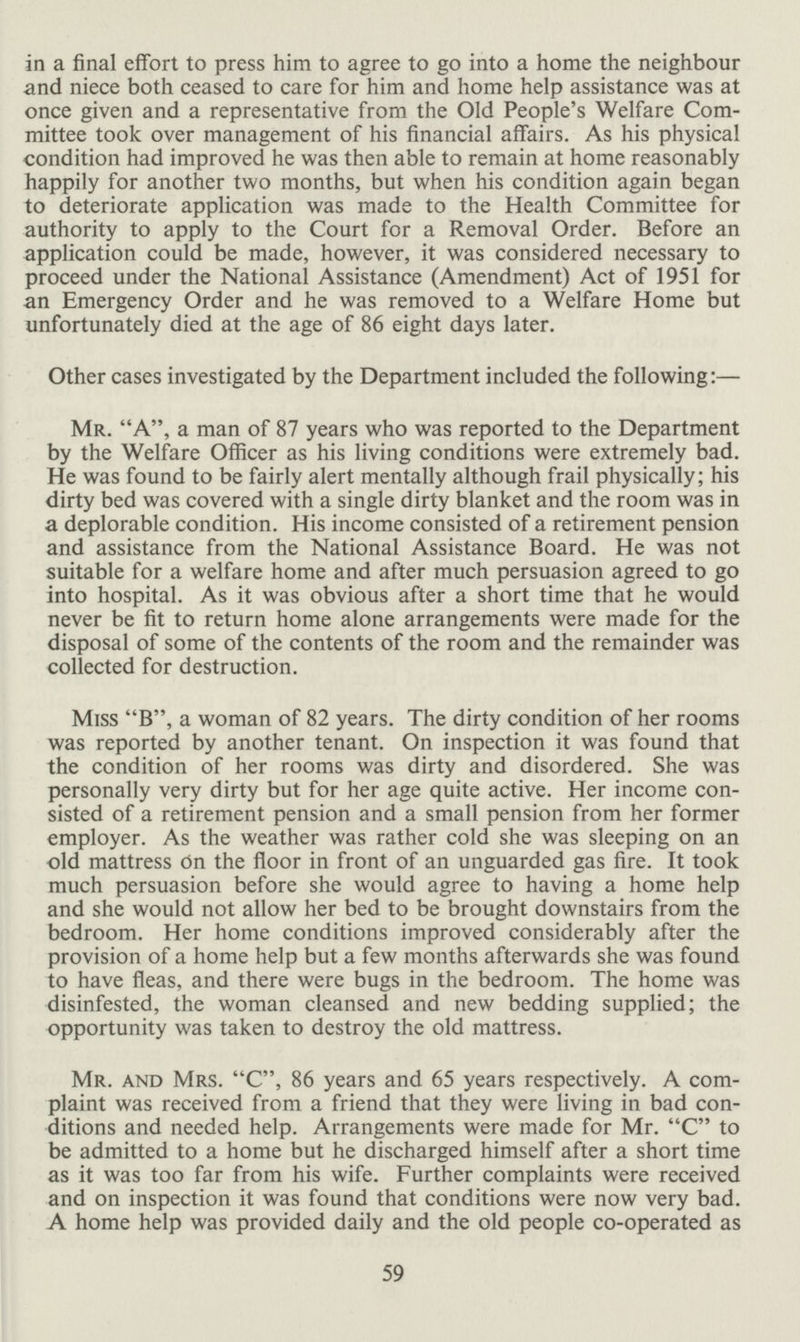 in a final effort to press him to agree to go into a home the neighbour and niece both ceased to care for him and home help assistance was at once given and a representative from the Old People's Welfare Committee took over management of his financial affairs. As his physical condition had improved he was then able to remain at home reasonably happily for another two months, but when his condition again began to deteriorate application was made to the Health Committee for authority to apply to the Court for a Removal Order. Before an application could be made, however, it was considered necessary to proceed under the National Assistance (Amendment) Act of 1951 for an Emergency Order and he was removed to a Welfare Home but unfortunately died at the age of 86 eight days later.

Other cases investigated by the Department included the following:—

Mr. "A", a man of 87 years who was reported to the Department by the Welfare Officer as his living conditions were extremely bad. He was found to be fairly alert mentally although frail physically; his dirty bed was covered with a single dirty blanket and the room was in a deplorable condition. His income consisted of a retirement pension and assistance from the National Assistance Board. He was not suitable for a welfare home and after much persuasion agreed to go into hospital. As it was obvious after a short time that he would never be fit to return home alone arrangements were made for the disposal of some of the contents of the room and the remainder was collected for destruction.

Miss "B", a woman of 82 years. The dirty condition of her rooms was reported by another tenant. On inspection it was found that the condition of her rooms was dirty and disordered. She was personally very dirty but for her age quite active. Her income consisted of a retirement pension and a small pension from her former employer. As the weather was rather cold she was sleeping on an old mattress on the floor in front of an unguarded gas fire. It took much persuasion before she would agree to having a home help and she would not allow her bed to be brought downstairs from the bedroom. Her home conditions improved considerably after the provision of a home help but a few months afterwards she was found to have fleas, and there were bugs in the bedroom. The home was disinfested, the woman cleansed and new bedding supplied; the opportunity was taken to destroy the old mattress.

Mr. and Mrs. "C", 86 years and 65 years respectively. A complaint was received from a friend that they were living in bad conditions and needed help. Arrangements were made for Mr. "C" to be admitted to a home but he discharged himself after a short time as it was too far from his wife. Further complaints were received and on inspection it was found that conditions were now very bad. A home help was provided daily and the old people co-operated as

59